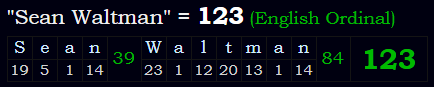 "Sean Waltman" = 123 (English Ordinal)

| S | e | a | n | 39 | W | a | l | t | m | a | n | 84 | 123 |
|---|---|---|---|---|---|---|---|---|---|---|---|---|---|
| 19 | 5 | 1 | 14 | | 23 | 1 | 12 | 20 | 13 | 1 | 14 | | |